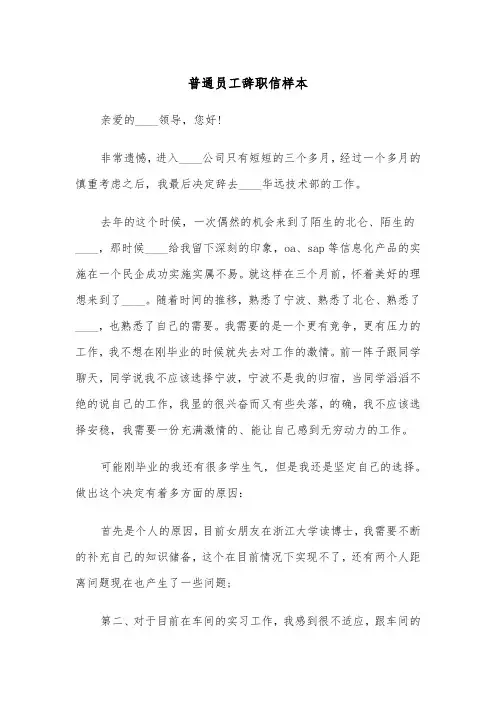 普通员工辞职信样本

亲爱的____领导，您好!

非常遗憾，进入____公司只有短短的三个多月，经过一个多月的慎重考虑之后，我最后决定辞去____华远技术部的工作。

去年的这个时候，一次偶然的机会来到了陌生的北仑、陌生的____，那时候____给我留下深刻的印象，oa、sap等信息化产品的实施在一个民企成功实施实属不易。就这样在三个月前，怀着美好的理想来到了____。随着时间的推移，熟悉了宁波、熟悉了北仑、熟悉了____，也熟悉了自己的需要。我需要的是一个更有竞争，更有压力的工作，我不想在刚毕业的时候就失去对工作的激情。前一阵子跟同学聊天，同学说我不应该选择宁波，宁波不是我的归宿，当同学滔滔不绝的说自己的工作，我显的很兴奋而又有些失落，的确，我不应该选择安稳，我需要一份充满激情的、能让自己感到无穷动力的工作。

可能刚毕业的我还有很多学生气，但是我还是坚定自己的选择。做出这个决定有着多方面的原因：

首先是个人的原因，目前女朋友在浙江大学读博士，我需要不断的补充自己的知识储备，这个在目前情况下实现不了，还有两个人距离问题现在也产生了一些问题；

第二、对于目前在车间的实习工作，我感到很不适应，跟车间的